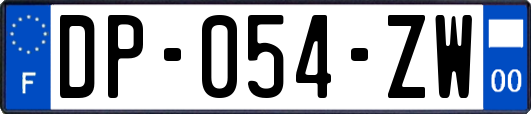 F
DP-054-ZW
00